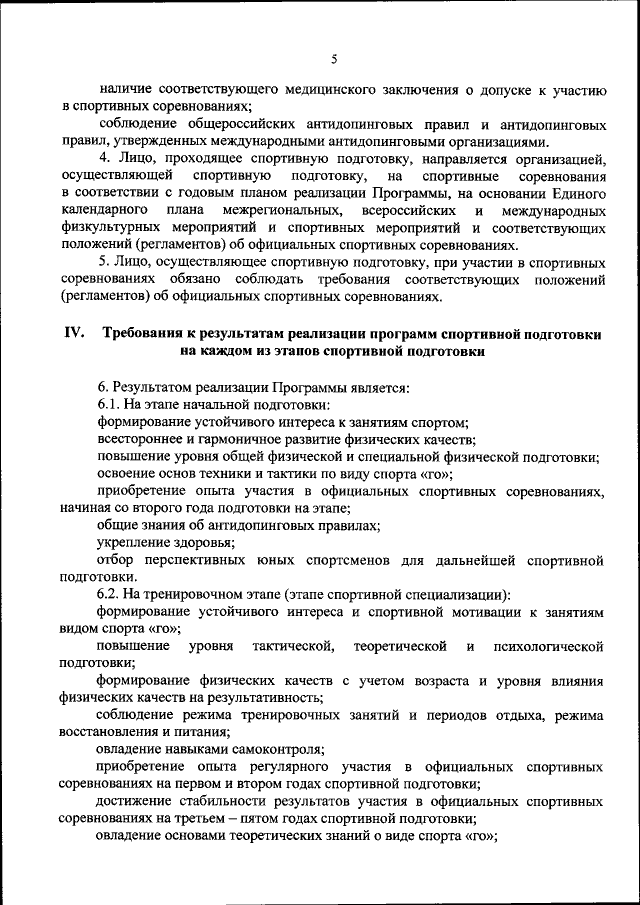 5

наличие соответствующего медицинского заключения о допуске к участию в спортивных соревнованиях;

соблюдение общероссийских антидопинговых правил и антидопинговых правил, утвержденных международными антидопинговыми организациями.

4. Лицо, проходящее спортивную подготовку, направляется организацией, осуществляющей спортивную подготовку, на спортивные соревнования в соответствии с годовым планом реализации Программы, на основании Единого календарного плана межрегиональных, всероссийских и международных физкультурных мероприятий и спортивных мероприятий и соответствующих положений (регламентов) об официальных спортивных соревнованиях.

5. Лицо, осуществляющее спортивную подготовку, при участии в спортивных соревнованиях обязано соблюдать требования соответствующих положений (регламентов) об официальных спортивных соревнованиях.

IV. Требования к результатам реализации программ спортивной подготовки на каждом из этапов спортивной подготовки

6. Результатом реализации Программы является:

6.1. На этапе начальной подготовки:

формирование устойчивого интереса к занятиям спортом;

всестороннее и гармоничное развитие физических качеств;

повышение уровня общей физической и специальной физической подготовки;

освоение основ техники и тактики по виду спорта «го»;

приобретение опыта участия в официальных спортивных соревнованиях, начиная со второго года подготовки на этапе;

общие знания об антидопинговых правилах;

укрепление здоровья;

отбор перспективных юных спортсменов для дальнейшей спортивной подготовки.

6.2. На тренировочном этапе (этапе спортивной специализации):

формирование устойчивого интереса и спортивной мотивации к занятиям видом спорта «го»;

повышение уровня тактической, теоретической и психологической подготовки;

формирование физических качеств с учетом возраста и уровня влияния физических качеств на результативность;

соблюдение режима тренировочных занятий и периодов отдыха, режима восстановления и питания;

овладение навыками самоконтроля;

приобретение опыта регулярного участия в официальных спортивных соревнованиях на первом и втором годах спортивной подготовки;

достижение стабильности результатов участия в официальных спортивных соревнованиях на третьем – пятом годах спортивной подготовки;

овладение основами теоретических знаний о виде спорта «го»;